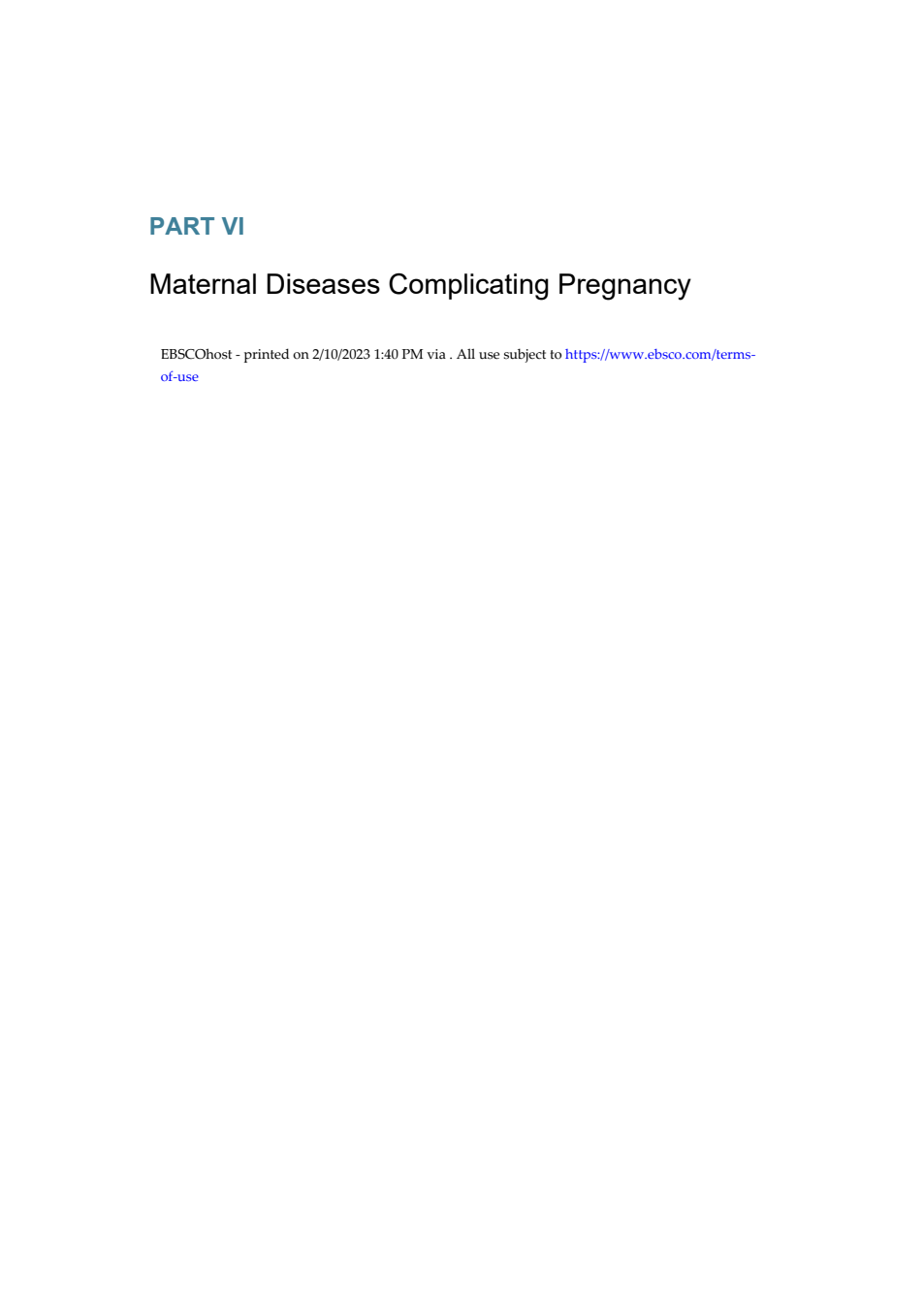 PART VI

Maternal Diseases Complicating Pregnancy

EBSCOhost - printed on 2/10/2023 1:40 PM via . All use subject to https://www.ebsco.com/terms-of-use